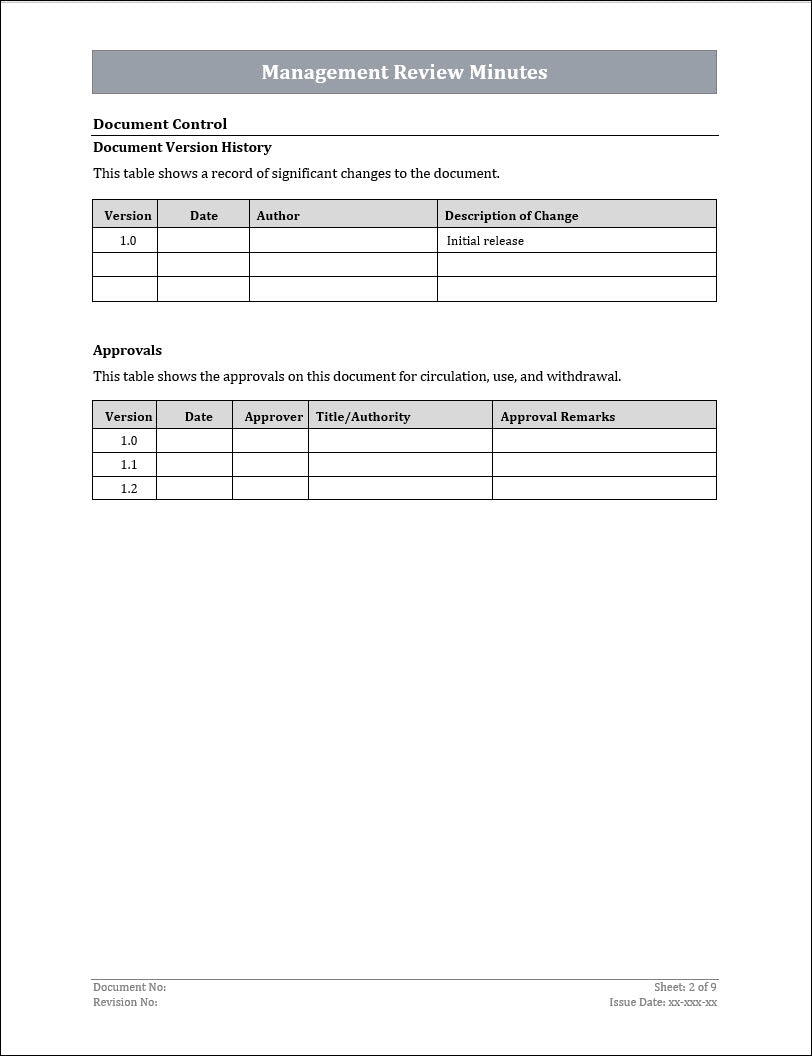 Management Review Minutes

Document Control

Document Version History

This table shows a record of significant changes to the document.

| Version | Date | Author | Description of Change |
|---|---|---|---|
| 1.0 | | | Initial release |
| | | | |
| | | | |

Approvals

This table shows the approvals on this document for circulation, use, and withdrawal.

| Version | Date | Approver | Title/Authority | Approval Remarks |
|---|---|---|---|---|
| 1.0 | | | | |
| 1.1 | | | | |
| 1.2 | | | | |

Document No:
Revision No:

Sheet: 2 of 9
Issue Date: xx-xxx-xx